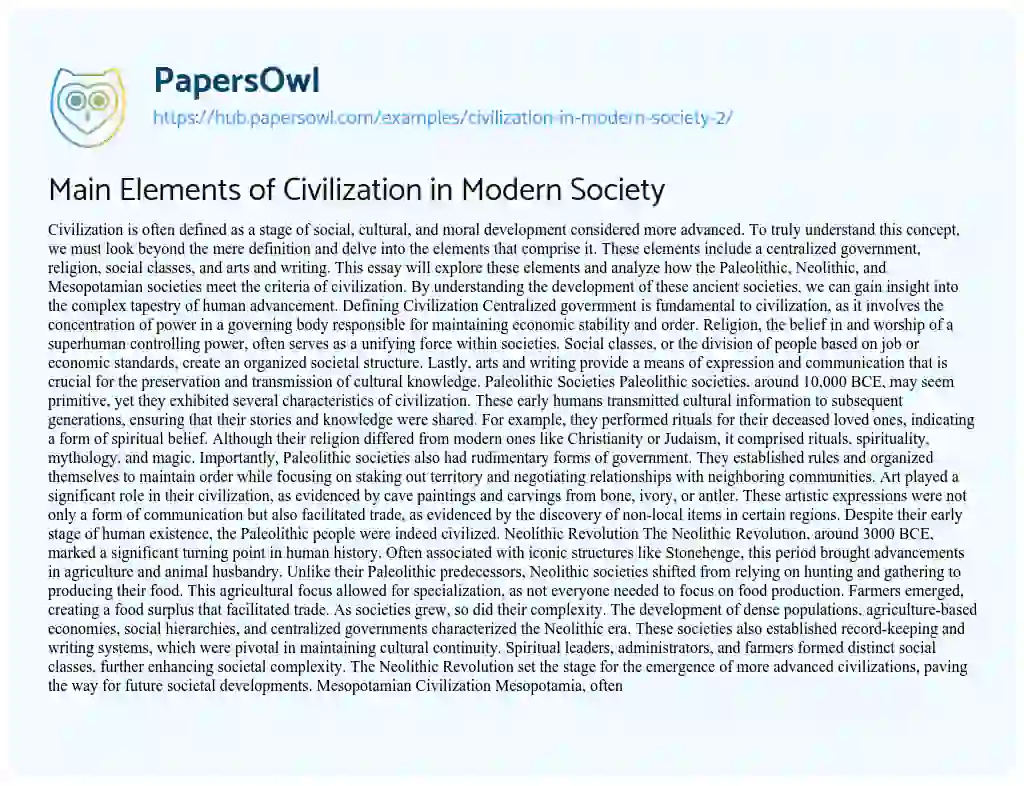 PapersOwl
https://hub.papersowl.com/examples/civilization-in-modern-society-2/

Main Elements of Civilization in Modern Society

Civilization is often defined as a stage of social, cultural, and moral development considered more advanced. To truly understand this concept, we must look beyond the mere definition and delve into the elements that comprise it. These elements include a centralized government, religion, social classes, and arts and writing. This essay will explore these elements and analyze how the Paleolithic, Neolithic, and Mesopotamian societies meet the criteria of civilization. By understanding the development of these ancient societies, we can gain insight into the complex tapestry of human advancement. Defining Civilization Centralized government is fundamental to civilization, as it involves the concentration of power in a governing body responsible for maintaining economic stability and order. Religion, the belief in and worship of a superhuman controlling power, often serves as a unifying force within societies. Social classes, or the division of people based on job or economic standards, create an organized societal structure. Lastly, arts and writing provide a means of expression and communication that is crucial for the preservation and transmission of cultural knowledge. Paleolithic Societies Paleolithic societies, around 10,000 BCE, may seem primitive, yet they exhibited several characteristics of civilization. These early humans transmitted cultural information to subsequent generations, ensuring that their stories and knowledge were shared. For example, they performed rituals for their deceased loved ones, indicating a form of spiritual belief. Although their religion differed from modern ones like Christianity or Judaism, it comprised rituals, spirituality, mythology, and magic. Importantly, Paleolithic societies also had rudimentary forms of government. They established rules and organized themselves to maintain order while focusing on staking out territory and negotiating relationships with neighboring communities. Art played a significant role in their civilization, as evidenced by cave paintings and carvings from bone, ivory, or antler. These artistic expressions were not only a form of communication but also facilitated trade, as evidenced by the discovery of non-local items in certain regions. Despite their early stage of human existence, the Paleolithic people were indeed civilized. Neolithic Revolution The Neolithic Revolution, around 3000 BCE, marked a significant turning point in human history. Often associated with iconic structures like Stonehenge, this period brought advancements in agriculture and animal husbandry. Unlike their Paleolithic predecessors, Neolithic societies shifted from relying on hunting and gathering to producing their food. This agricultural focus allowed for specialization, as not everyone needed to focus on food production. Farmers emerged, creating a food surplus that facilitated trade. As societies grew, so did their complexity. The development of dense populations, agriculture-based economies, social hierarchies, and centralized governments characterized the Neolithic era. These societies also established record-keeping and writing systems, which were pivotal in maintaining cultural continuity. Spiritual leaders, administrators, and farmers formed distinct social classes, further enhancing societal complexity. The Neolithic Revolution set the stage for the emergence of more advanced civilizations, paving the way for future societal developments. Mesopotamian Civilization Mesopotamia, often